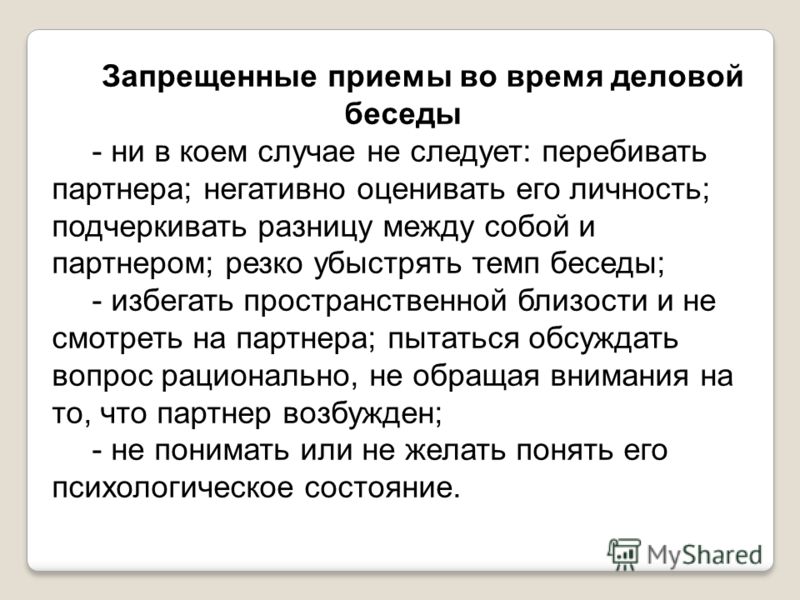 Запрещенные приемы во время деловой беседы

- ни в коем случае не следует: перебивать партнера; негативно оценивать его личность; подчеркивать разницу между собой и партнером; резко убыстрять темп беседы;

- избегать пространственной близости и не смотреть на партнера; пытаться обсуждать вопрос рационально, не обращая внимания на то, что партнер возбужден;

- не понимать или не желать понять его психологическое состояние.

MyShared